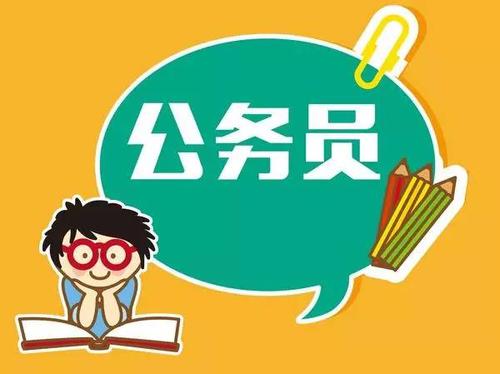 公务员